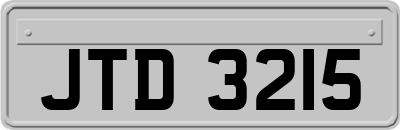 JTD 3215